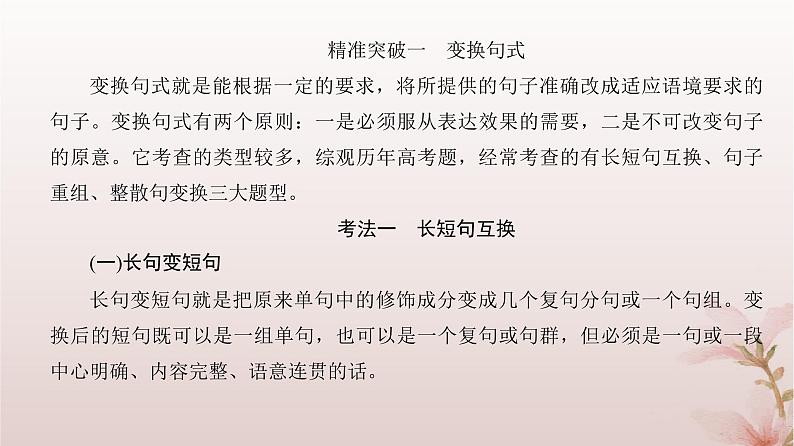 精准突破一　变换句式

变换句式就是能根据一定的要求，将所提供的句子准确改成适应语境要求的句子。变换句式有两个原则：一是必须服从表达效果的需要，二是不可改变句子的原意。它考查的类型较多，综观历年高考题，经常考查的有长短句互换、句子重组、整散句变换三大题型。

考法一　长短句互换

(一)长句变短句

长句变短句就是把原来单句中的修饰成分变成几个复句分句或一个句组。变换后的短句既可以是一组单句，也可以是一个复句或句群，但必须是一句或一段中心明确、内容完整、语意连贯的话。